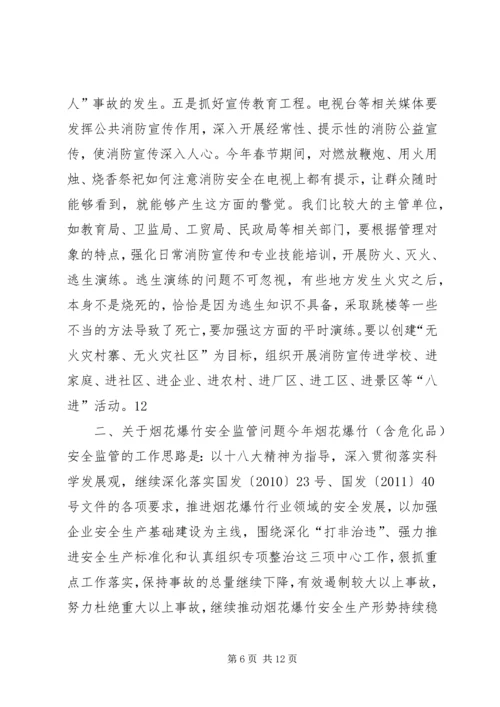 人”事故的发生。五是抓好宣传教育工程。电视台等相关媒体要发挥公共消防宣传作用，深入开展经常性、提示性的消防公益宣传，使消防宣传深入人心。今年春节期间，对燃放鞭炮、用火用烛、烧香祭祀如何注意消防安全在电视上都有提示，让群众随时能够看到，就能够产生这方面的警觉。我们比较大的主管单位，如教育局、卫监局、工贸局、民政局等相关部门，要根据管理对象的特点，强化日常消防宣传和专业技能培训，开展防火、灭火、逃生演练。逃生演练的问题不可忽视，有些地方发生火灾之后，本身不是烧死的，恰恰是因为逃生知识不具备，采取跳楼等一些不当的方法导致了死亡，要加强这方面的平时演练。要以创建“无火灾村寨、无火灾社区”为目标，组织开展消防宣传进学校、进家庭、进社区、进企业、进农村、进厂区、进工区、进景区等“八进”活动。12

二、关于烟花爆竹安全监管问题今年烟花爆竹（含危化品）安全监管的工作思路是：以十八大精神为指导，深入贯彻落实科学发展观，继续深化落实国发〔2010〕23号、国发〔2011〕40号文件的各项要求，推进烟花爆竹行业领域的安全发展，以加强企业安全生产基础建设为主线，围绕深化“打非治违”、强力推进安全生产标准化和认真组织专项整治这三项中心工作，狠抓重点工作落实，保持事故的总量继续下降，有效遏制较大以上事故，努力杜绝重大以上事故，继续推动烟花爆竹安全生产形势持续稳

第6页 共12页